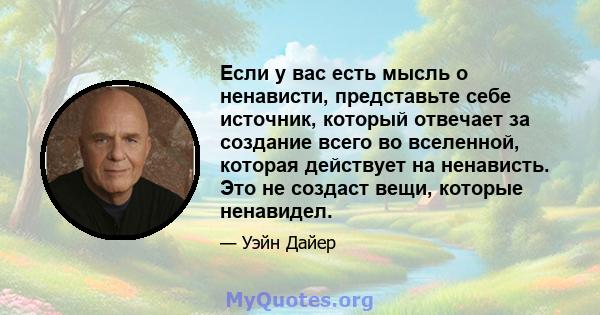 Если у вас есть мысль о ненависти, представьте себе источник, который отвечает за создание всего во вселенной, которая действует на ненависть. Это не создаст вещи, которые ненавидел.

— Уэйн Дайер

MyQuotes.org